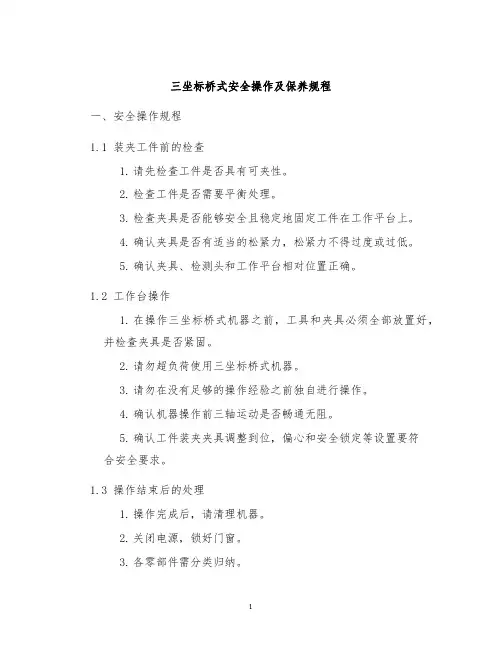 三坐标桥式安全操作及保养规程

一、安全操作规程

1.1 装夹工件前的检查

1. 请先检查工件是否具有可夹性。

2. 检查工件是否需要平衡处理。

3. 检查夹具是否能够安全且稳定地固定工件在工作平台上。

4. 确认夹具是否有适当的松紧力，松紧力不得过度或过低。

5. 确认夹具、检测头和工作平台相对位置正确。

1.2 工作台操作

1. 在操作三坐标桥式机器之前，工具和夹具必须全部放置好，并检查夹具是否紧固。

2. 请勿超负荷使用三坐标桥式机器。

3. 请勿在没有足够的操作经验之前独自进行操作。

4. 确认机器操作前三轴运动是否畅通无阻。

5. 确认工件装夹夹具调整到位，偏心和安全锁定等设置要符合安全要求。

1.3 操作结束后的处理

1. 操作完成后，请清理机器。

2. 关闭电源，锁好门窗。

3. 各零部件需分类归纳。

1